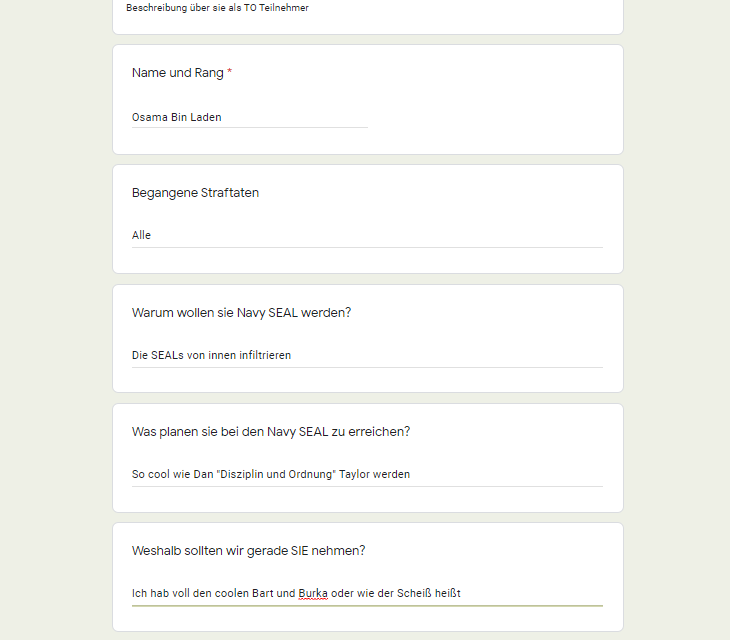 Beschreibung über sie als TO Teilnehmer

Name und Rang *

Osama Bin Laden

Begangene Straftaten

Alle

Warum wollen sie Navy SEAL werden?

Die SEALs von innen infiltrieren

Was planen sie bei den Navy SEAL zu erreichen?

So cool wie Dan "Disziplin und Ordnung" Taylor werden

Weshalb sollten wir gerade SIE nehmen?

Ich hab voll den coolen Bart und Burka oder wie der Scheiß heißt